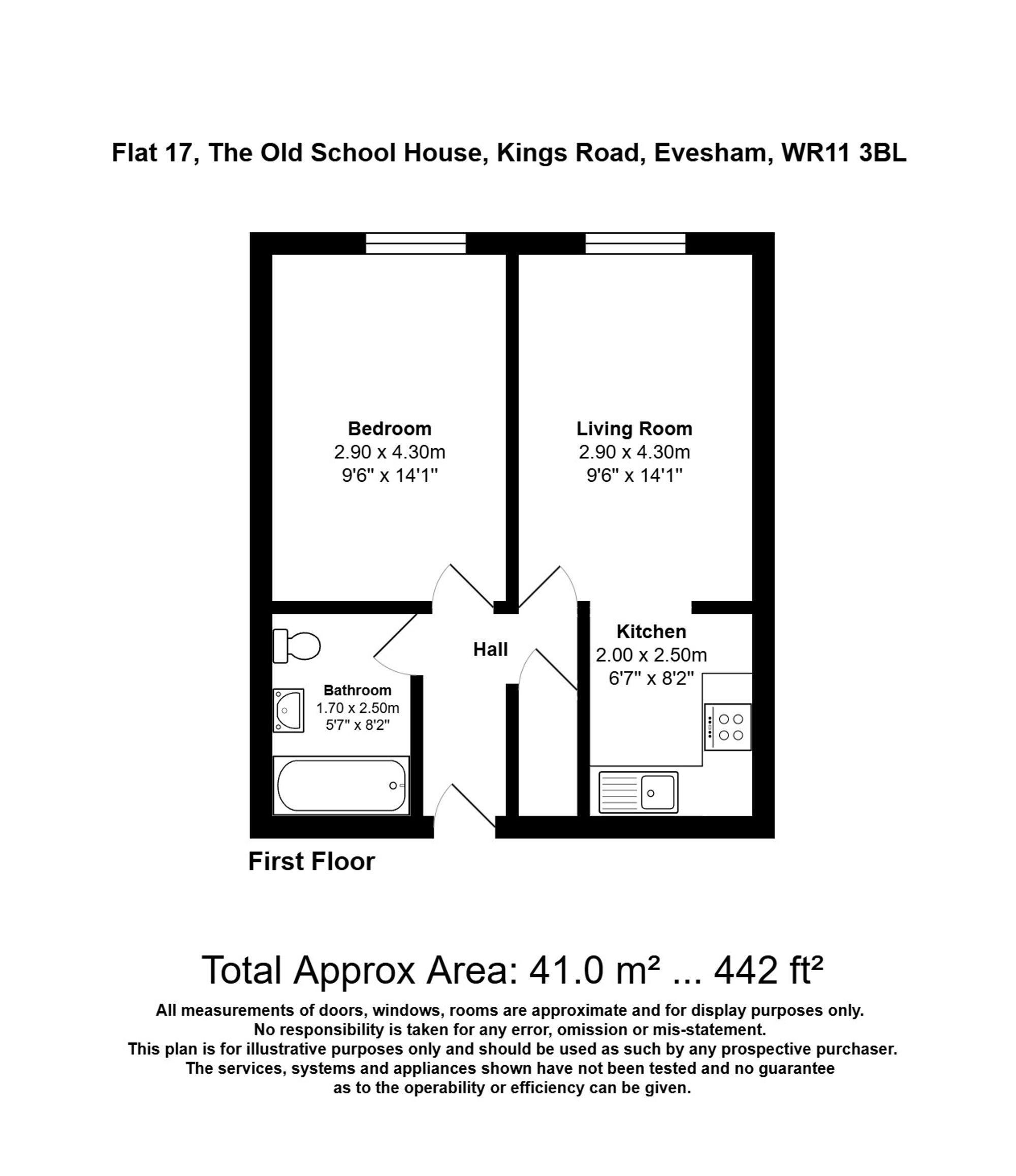 Flat 17, The Old School House, Kings Road, Evesham, WR11 3BL

Bedroom
2.90 x 4.30m
9'6" x 14'1"

Living Room
2.90 x 4.30m
9'6" x 14'1"

Hall

Kitchen
2.00 x 2.50m
6'7" x 8'2"

Bathroom
1.70 x 2.50m
5'7" x 8'2"

First Floor

Total Approx Area: 41.0 m² ... 442 ft²

All measurements of doors, windows, rooms are approximate and for display purposes only.
No responsibility is taken for any error, omission or mis-statement.
This plan is for illustrative purposes only and should be used as such by any prospective purchaser.
The services, systems and appliances shown have not been tested and no guarantee
as to the operability or efficiency can be given.